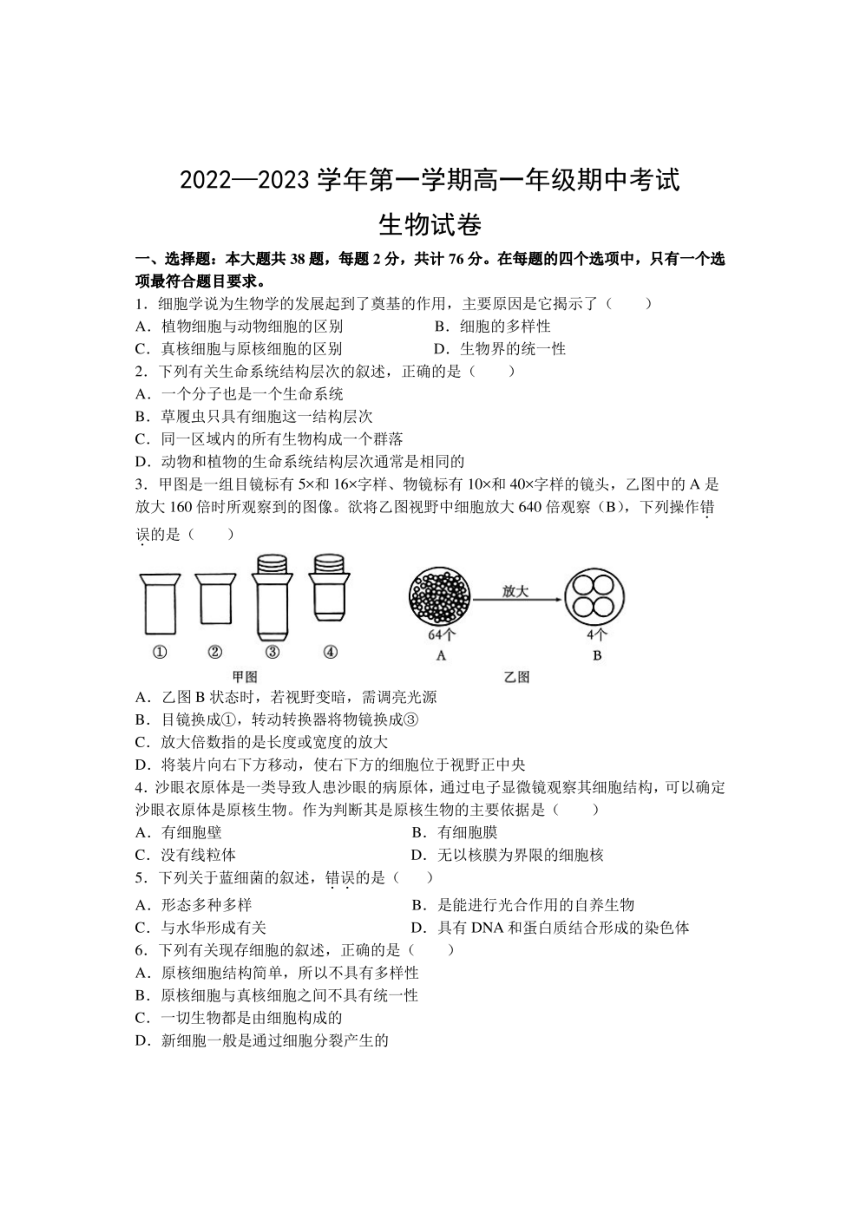 2022—2023 学年第一学期高一年级期中考试

生物试卷

一、选择题：本大题共 38 题，每题 2 分，共计 76 分。在每题的四个选项中，只有一个选项最符合题目要求。

1．细胞学说为生物学的发展起到了奠基的作用，主要原因是它揭示了（　　）

A．植物细胞与动物细胞的区别　　B．细胞的多样性

C．真核细胞与原核细胞的区别　　D．生物界的统一性

2．下列有关生命系统结构层次的叙述，正确的是（　　）

A．一个分子也是一个生命系统

B．草履虫只具有细胞这一结构层次

C．同一区域内的所有生物构成一个群落

D．动物和植物的生命系统结构层次通常是相同的

3．甲图是一组目镜标有 5×和 16×字样、物镜标有 10×和 40×字样的镜头，乙图中的 A 是放大 160 倍时所观察到的图像。欲将乙图视野中细胞放大 640 倍观察（B），下列操作错误的是（　　）

① ② ③ ④
甲图

放大
64个
A
4个
B
乙图

A．乙图 B 状态时，若视野变暗，需调亮光源

B．目镜换成①，转动转换器将物镜换成③

C．放大倍数指的是长度或宽度的放大

D．将装片向右下方移动，使右下方的细胞位于视野正中央

4．沙眼衣原体是一类导致人患沙眼的病原体，通过电子显微镜观察其细胞结构，可以确定沙眼衣原体是原核生物。作为判断其是原核生物的主要依据是（　　）

A．有细胞壁　　B．有细胞膜

C．没有线粒体　　D．无以核膜为界限的细胞核

5．下列关于蓝细菌的叙述，错误的是（　　）

A．形态多种多样　　B．是能进行光合作用的自养生物

C．与水华形成有关　　D．具有 DNA 和蛋白质结合形成的染色体

6．下列有关现存细胞的叙述，正确的是（　　）

A．原核细胞结构简单，所以不具有多样性

B．原核细胞与真核细胞之间不具有统一性

C．一切生物都是由细胞构成的

D．新细胞一般是通过细胞分裂产生的